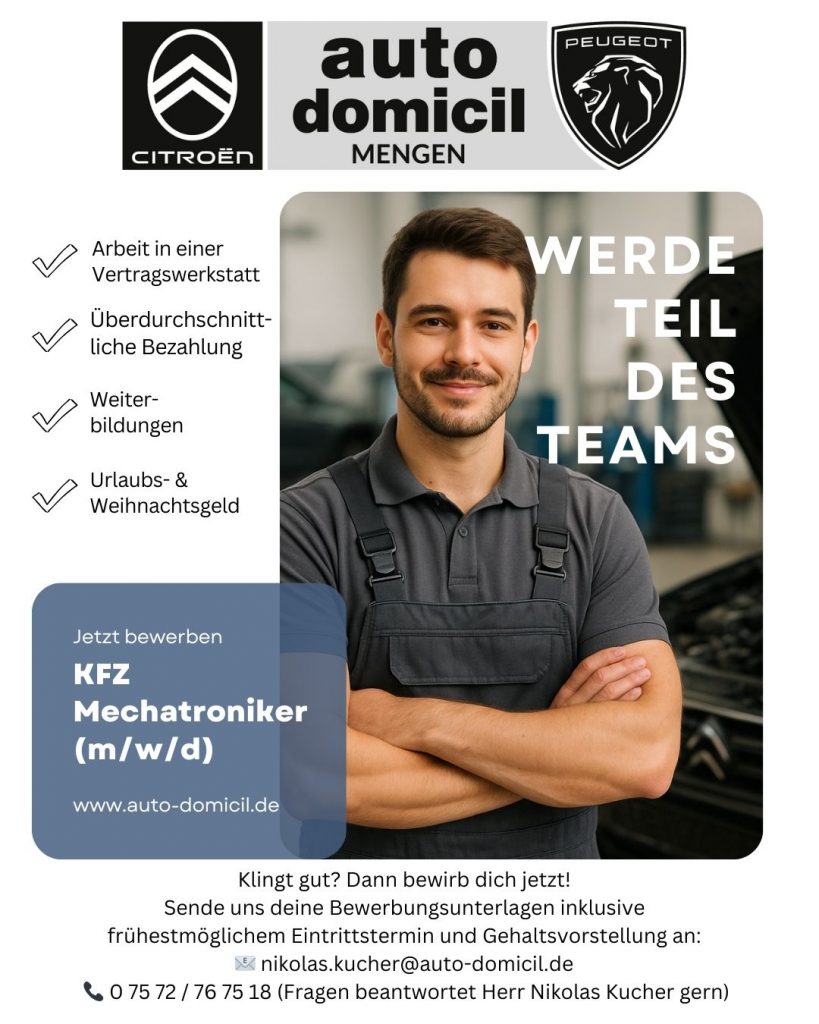 CITROËN

auto domicil MENGEN

PEUGEOT

Arbeit in einer Vertragswerkstatt

Überdurchschnittliche Bezahlung

Weiterbildungen

Urlaubs- & Weihnachtsgeld

WERDE TEIL DES TEAMS

Jetzt bewerben

KFZ Mechatroniker (m/w/d)

www.auto-domicil.de

Klingt gut? Dann bewirb dich jetzt!
Sende uns deine Bewerbungsunterlagen inklusive frühestmöglichem Eintrittstermin und Gehaltsvorstellung an:
nikolas.kucher@auto-domicil.de
0 75 72 / 76 75 18 (Fragen beantwortet Herr Nikolas Kucher gern)